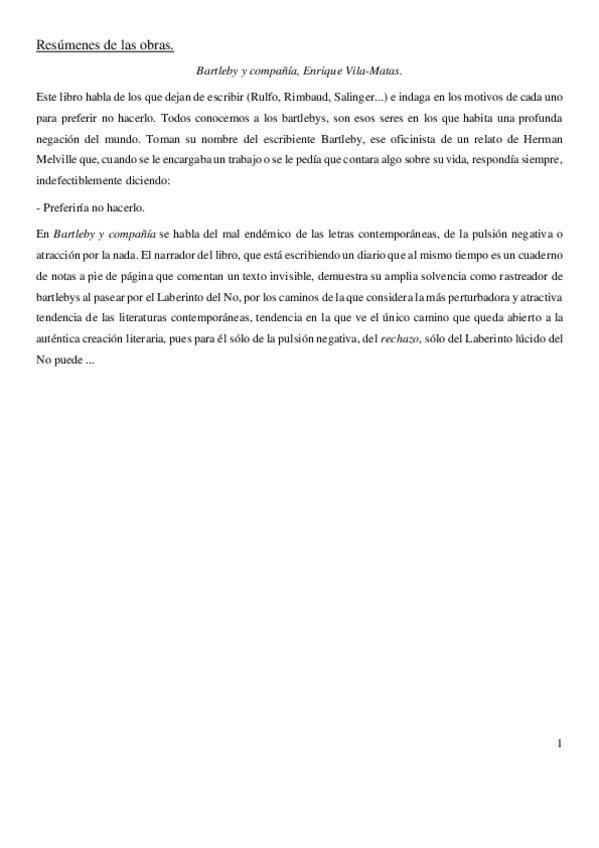 Resúmenes de las obras.

Bartleby y compañía, Enrique Vila-Matas.

Este libro habla de los que dejan de escribir (Rulfo, Rimbaud, Salinger...) e indaga en los motivos de cada uno para preferir no hacerlo. Todos conocemos a los bartlebys, son esos seres en los que habita una profunda negación del mundo. Toman su nombre del escribiente Bartleby, ese oficinista de un relato de Herman Melville que, cuando se le encargaba un trabajo o se le pedía que contara algo sobre su vida, respondía siempre, indefectiblemente diciendo:

- Preferiría no hacerlo.

En Bartleby y compañía se habla del mal endémico de las letras contemporáneas, de la pulsión negativa o atracción por la nada. El narrador del libro, que está escribiendo un diario que al mismo tiempo es un cuaderno de notas a pie de página que comentan un texto invisible, demuestra su amplia solvencia como rastreador de bartlebys al pasear por el Laberinto del No, por los caminos de la que considera la más perturbadora y atractiva tendencia de las literaturas contemporáneas, tendencia en la que ve el único camino que queda abierto a la auténtica creación literaria, pues para él sólo de la pulsión negativa, del rechazo, sólo del Laberinto lúcido del No puede ...

1